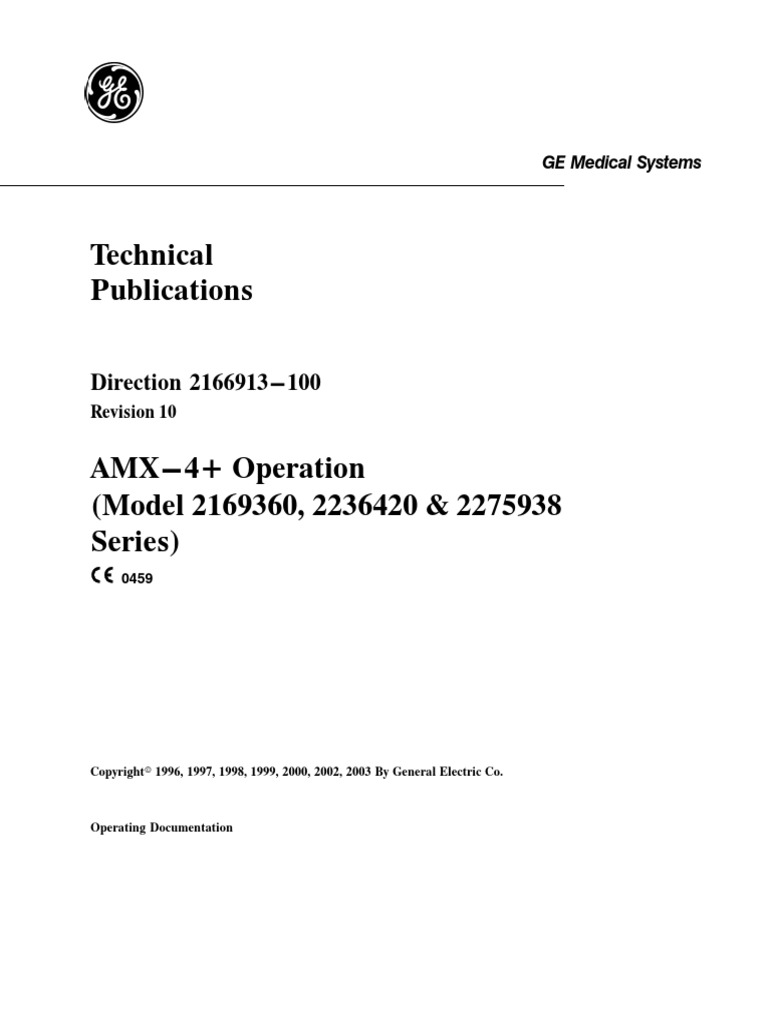 GE

GE Medical Systems

Technical
Publications

Direction 2166913–100
Revision 10

AMX–4+ Operation
(Model 2169360, 2236420 & 2275938 Series)
CE 0459

Copyright© 1996, 1997, 1998, 1999, 2000, 2002, 2003 By General Electric Co.

Operating Documentation